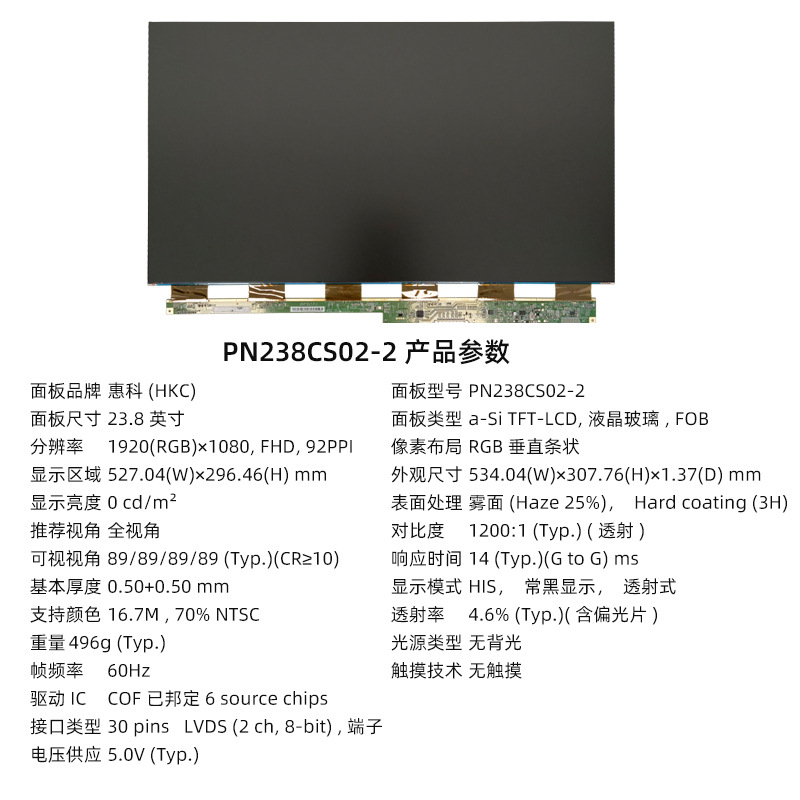 PN238CS02-2 产品参数

面板品牌 惠科 (HKC)
面板尺寸 23.8 英寸
分辨率 1920(RGB)×1080, FHD, 92PPI
显示区域 527.04(W)×296.46(H) mm
显示亮度 0 cd/m²
推荐视角 全视角
可视视角 89/89/89/89 (Typ.)(CR≥10)
基本厚度 0.50+0.50 mm
支持颜色 16.7M , 70% NTSC
重量 496g (Typ.)
帧频率 60Hz
驱动 IC COF 已邦定 6 source chips
接口类型 30 pins LVDS (2 ch, 8-bit) , 端子
电压供应 5.0V (Typ.)

面板型号 PN238CS02-2
面板类型 a-Si TFT-LCD, 液晶玻璃 , FOB
像素布局 RGB 垂直条状
外观尺寸 534.04(W)×307.76(H)×1.37(D) mm
表面处理 雾面 (Haze 25%), Hard coating (3H)
对比度 1200:1 (Typ.) ( 透射 )
响应时间 14 (Typ.)(G to G) ms
显示模式 HIS, 常黑显示, 透射式
透射率 4.6% (Typ.)( 含偏光片 )
光源类型 无背光
触摸技术 无触摸